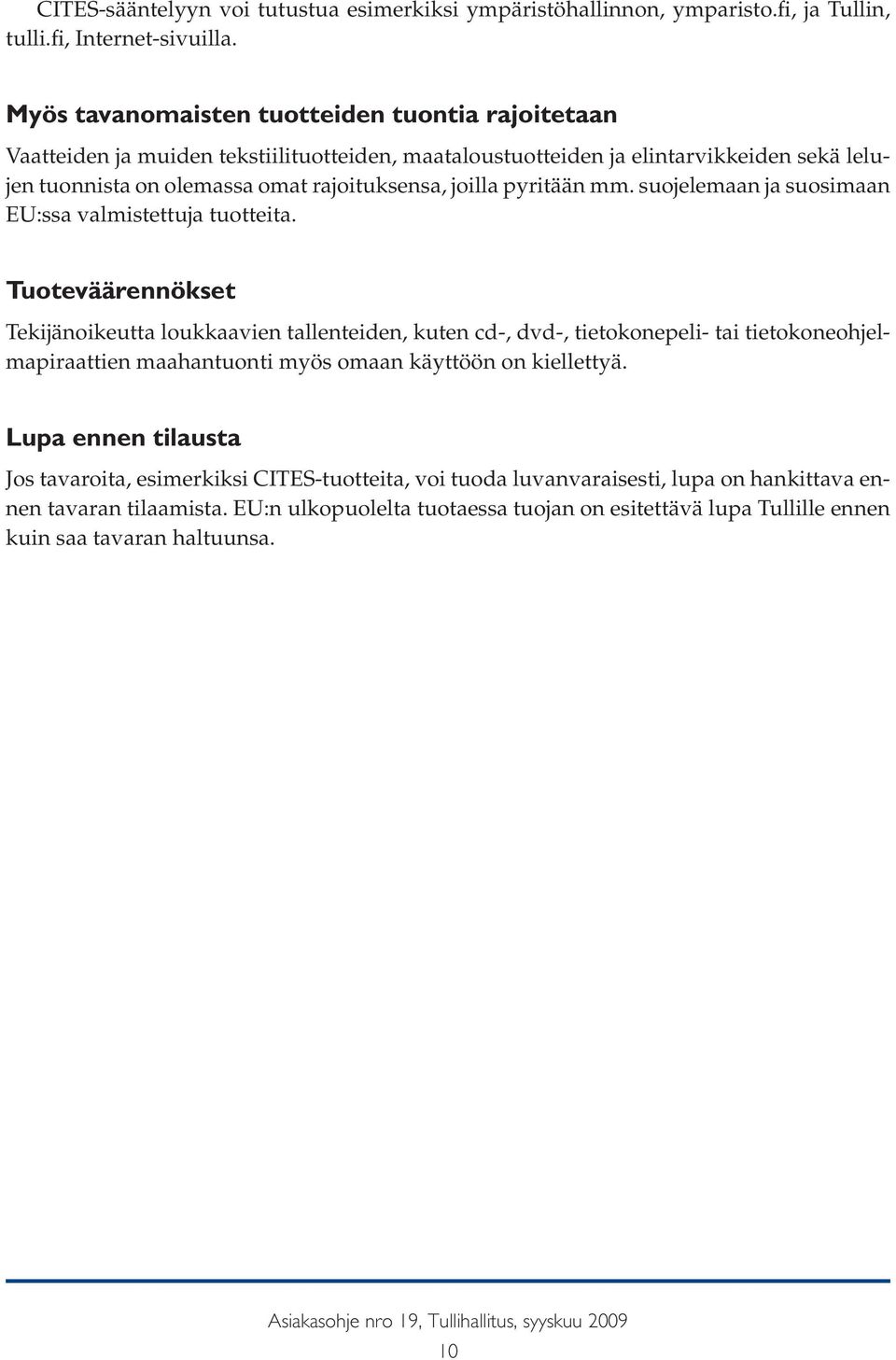 CITES-sääntelyyn voi tutustua esimerkiksi ympäristöhallinnon, ymparisto.fi, ja Tullin, tulli.fi, Internet-sivuilla.

Myös tavanomaisten tuotteiden tuontia rajoitetaan

Vaatteiden ja muiden tekstiilituotteiden, maataloustuotteiden ja elintarvikkeiden sekä lelujen tuonnista on olemassa omat rajoituksensa, joilla pyritään mm. suojelemaan ja suosimaan EU:ssa valmistettuja tuotteita.

Tuoteväärennökset

Tekijänoikeutta loukkaavien tallenteiden, kuten cd-, dvd-, tietokonepeli- tai tietokoneohjelmapiraattien maahantuonti myös omaan käyttöön on kiellettyä.

Lupa ennen tilausta

Jos tavaroita, esimerkiksi CITES-tuotteita, voi tuoda luvanvaraisesti, lupa on hankittava ennen tavaran tilaamista. EU:n ulkopuolelta tuotaessa tuojan on esitettävä lupa Tullille ennen kuin saa tavaran haltuunsa.

Asiakasohje nro 19, Tullihallitus, syyskuu 2009

10